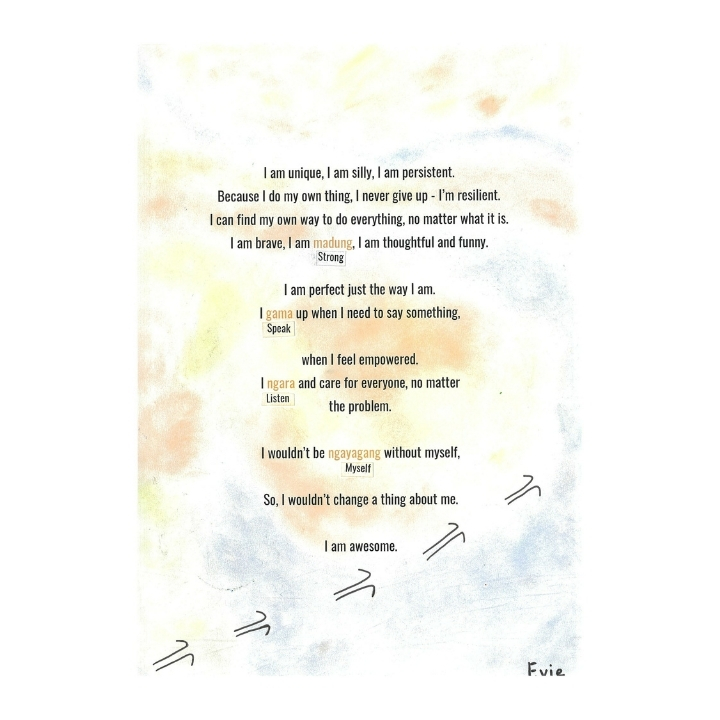 I am unique, I am silly, I am persistent.
Because I do my own thing, I never give up - I'm resilient.
I can find my own way to do everything, no matter what it is.
I am brave, I am madung, I am thoughtful and funny.
Strong

I am perfect just the way I am.
I gama up when I need to say something,
Speak

when I feel empowered.
I ngara and care for everyone, no matter
Listen
the problem.

I wouldn't be ngayagang without myself,
Myself
So, I wouldn't change a thing about me.

I am awesome.

Evie